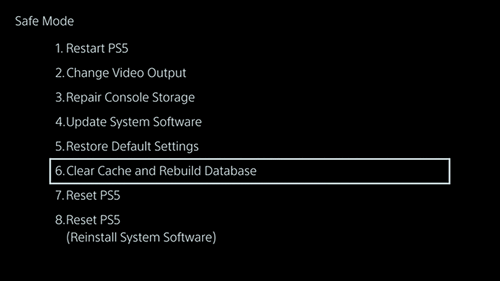 Safe Mode

1. Restart PS5

2. Change Video Output

3. Repair Console Storage

4. Update System Software

5. Restore Default Settings

6. Clear Cache and Rebuild Database

7. Reset PS5

8. Reset PS5
(Reinstall System Software)